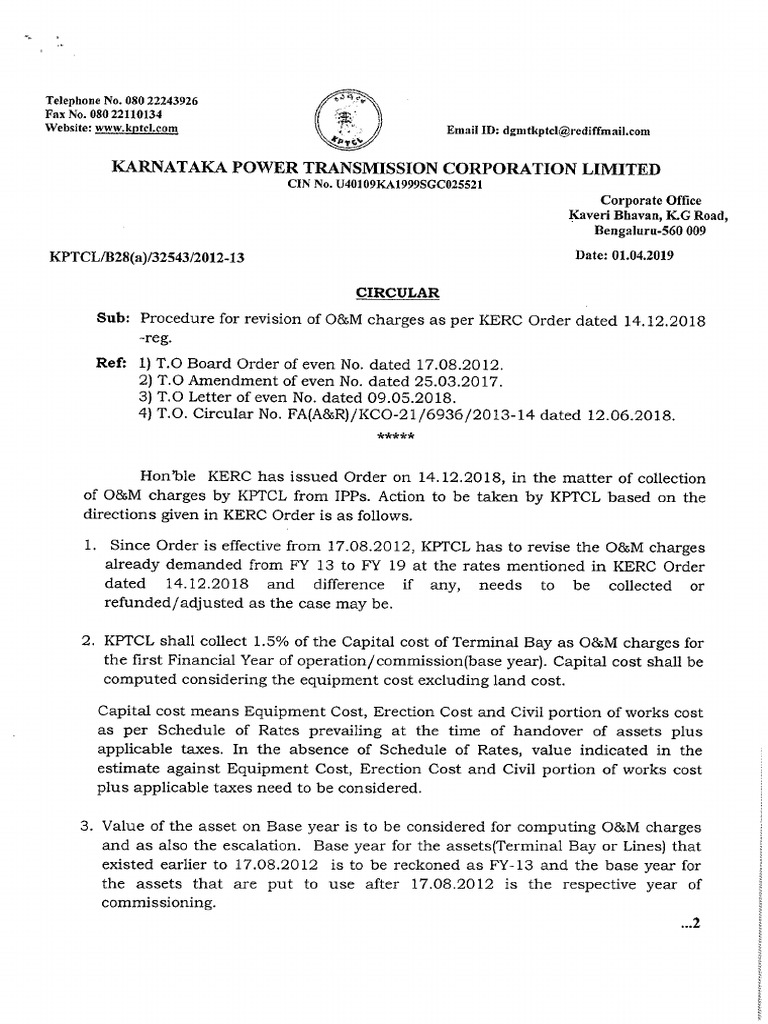 Telephone No. 080 22243926
Fax No. 080 22110134
Website: www.kptcl.com

KPTCL

Email ID: dgmtkptcl@rediffmail.com

KARNATAKA POWER TRANSMISSION CORPORATION LIMITED
CIN No. U40109KA1999SGC025521

Corporate Office
Kaveri Bhavan, K.G Road,
Bengaluru-560 009

KPTCL/B28(a)/32543/2012-13

Date: 01.04.2019

CIRCULAR

Sub: Procedure for revision of O&M charges as per KERC Order dated 14.12.2018 -reg.

Ref: 1) T.O Board Order of even No. dated 17.08.2012.
2) T.O Amendment of even No. dated 25.03.2017.
3) T.O Letter of even No. dated 09.05.2018.
4) T.O. Circular No. FA(A&R)/KCO-21/6936/2013-14 dated 12.06.2018.

*****

Hon'ble KERC has issued Order on 14.12.2018, in the matter of collection of O&M charges by KPTCL from IPPs. Action to be taken by KPTCL based on the directions given in KERC Order is as follows.

1. Since Order is effective from 17.08.2012, KPTCL has to revise the O&M charges already demanded from FY 13 to FY 19 at the rates mentioned in KERC Order dated 14.12.2018 and difference if any, needs to be collected or refunded/adjusted as the case may be.

2. KPTCL shall collect 1.5% of the Capital cost of Terminal Bay as O&M charges for the first Financial Year of operation/commission(base year). Capital cost shall be computed considering the equipment cost excluding land cost.

Capital cost means Equipment Cost, Erection Cost and Civil portion of works cost as per Schedule of Rates prevailing at the time of handover of assets plus applicable taxes. In the absence of Schedule of Rates, value indicated in the estimate against Equipment Cost, Erection Cost and Civil portion of works cost plus applicable taxes need to be considered.

3. Value of the asset on Base year is to be considered for computing O&M charges and as also the escalation. Base year for the assets(Terminal Bay or Lines) that existed earlier to 17.08.2012 is to be reckoned as FY-13 and the base year for the assets that are put to use after 17.08.2012 is the respective year of commissioning.

...2